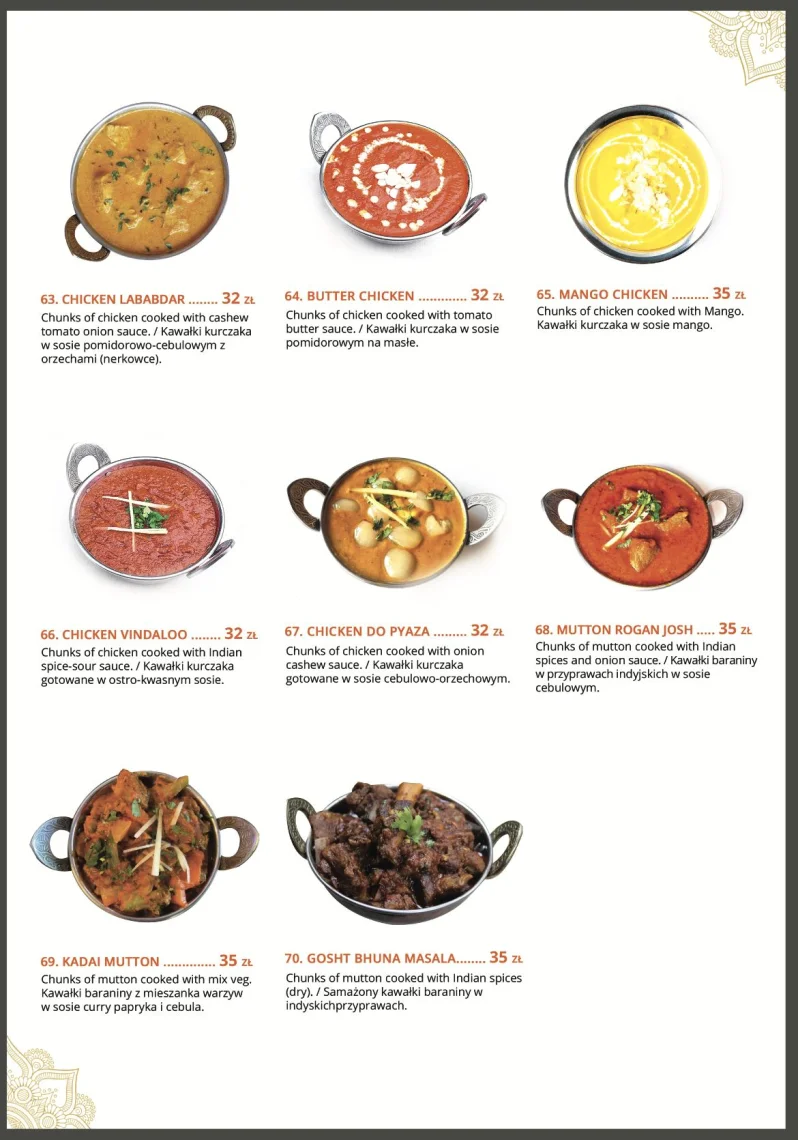 63. CHICKEN LABABDAR ........ 32 ZŁ
Chunks of chicken cooked with cashew tomato onion sauce. / Kawałki kurczaka w sosie pomidorowo-cebulowym z orzechami (nerkowce).

64. BUTTER CHICKEN ............. 32 ZŁ
Chunks of chicken cooked with tomato butter sauce. / Kawałki kurczaka w sosie pomidorowym na maśle.

65. MANGO CHICKEN .......... 35 ZŁ
Chunks of chicken cooked with Mango. Kawałki kurczaka w sosie mango.

66. CHICKEN VINDALOO ........ 32 ZŁ
Chunks of chicken cooked with Indian spice-sour sauce. / Kawałki kurczaka gotowane w ostro-kwasnym sosie.

67. CHICKEN DO PYAZA ......... 32 ZŁ
Chunks of chicken cooked with onion cashew sauce. / Kawałki kurczaka gotowane w sosie cebulowo-orzechowym.

68. MUTTON ROGAN JOSH ..... 35 ZŁ
Chunks of mutton cooked with Indian spices and onion sauce. / Kawałki baraniny w przyprawach indyjskich w sosie cebulowym.

69. KADAI MUTTON .............. 35 ZŁ
Chunks of mutton cooked with mix veg. Kawałki baraniny z mieszanka warzyw w sosie curry papryka i cebula.

70. GOSHT BHUNA MASALA........ 35 ZŁ
Chunks of mutton cooked with Indian spices (dry). / Samażony kawałki baraniny w indyskichprzyprawach.